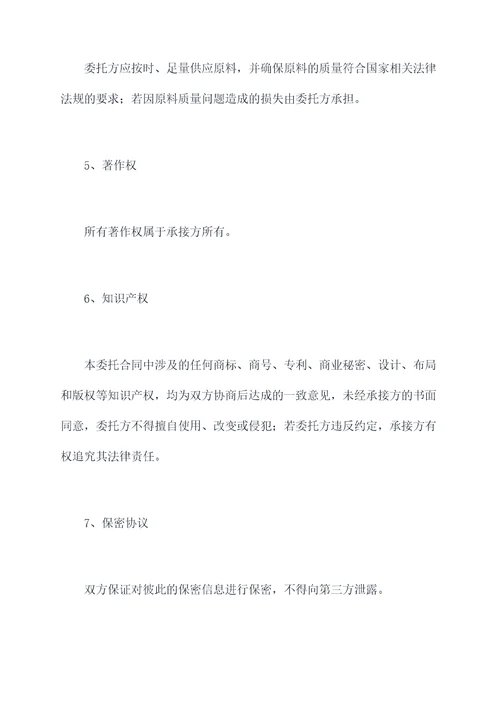 委托方应按时、足量供应原料，并确保原料的质量符合国家相关法律法规的要求；若因原料质量问题造成的损失由委托方承担。

5、著作权

所有著作权属于承接方所有。

6、知识产权

本委托合同中涉及的任何商标、商号、专利、商业秘密、设计、布局和版权等知识产权，均为双方协商后达成的一致意见，未经承接方的书面同意，委托方不得擅自使用、改变或侵犯；若委托方违反约定，承接方有权追究其法律责任。

7、保密协议

双方保证对彼此的保密信息进行保密，不得向第三方泄露。